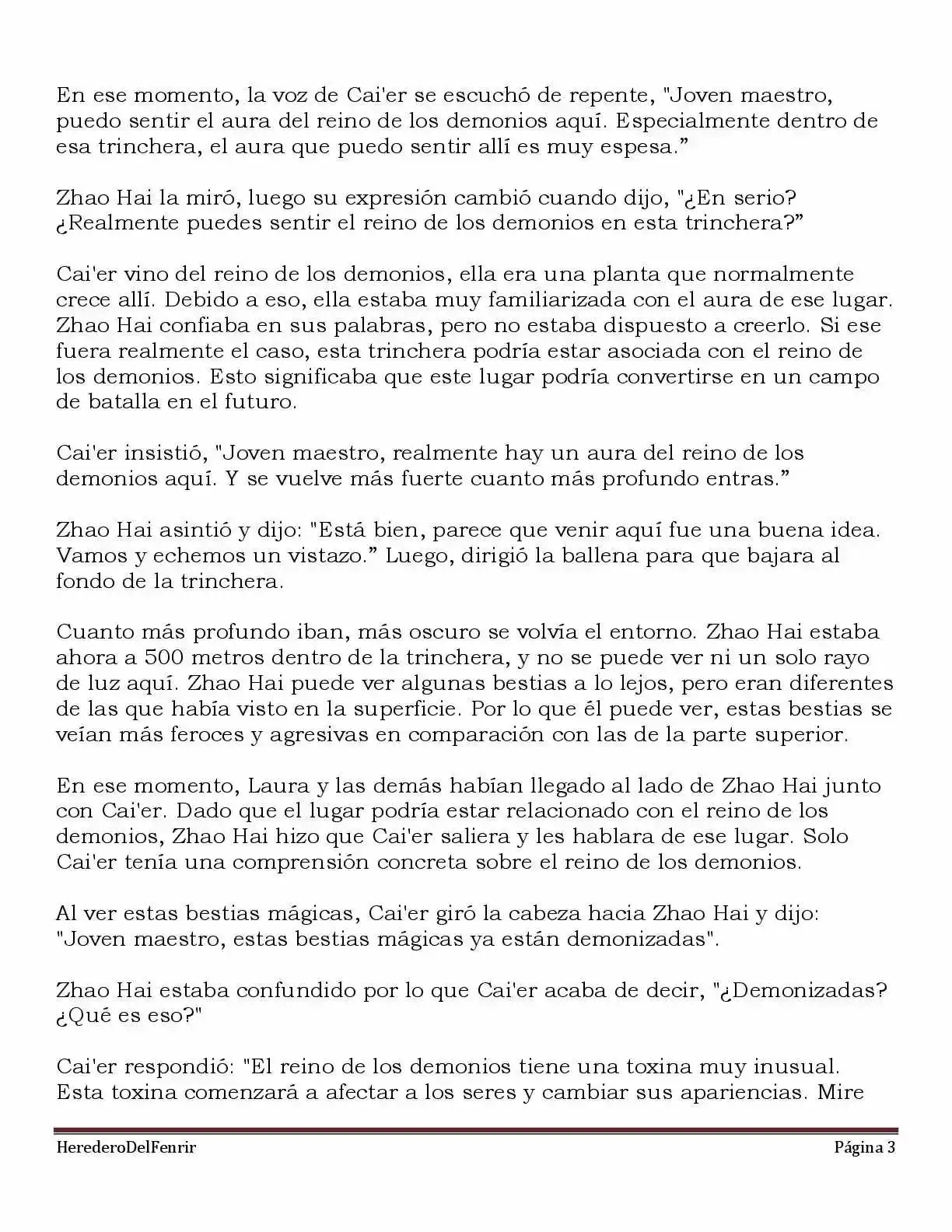 En ese momento, la voz de Cai'er se escuchó de repente, "Joven maestro, puedo sentir el aura del reino de los demonios aquí. Especialmente dentro de esa trinchera, el aura que puedo sentir allí es muy espesa.”

Zhao Hai la miró, luego su expresión cambió cuando dijo, "¿En serio? ¿Realmente puedes sentir el reino de los demonios en esta trinchera?”

Cai'er vino del reino de los demonios, ella era una planta que normalmente crece allí. Debido a eso, ella estaba muy familiarizada con el aura de ese lugar. Zhao Hai confiaba en sus palabras, pero no estaba dispuesto a creerlo. Si ese fuera realmente el caso, esta trinchera podría estar asociada con el reino de los demonios. Esto significaba que este lugar podría convertirse en un campo de batalla en el futuro.

Cai'er insistió, "Joven maestro, realmente hay un aura del reino de los demonios aquí. Y se vuelve más fuerte cuanto más profundo entras.”

Zhao Hai asintió y dijo: "Está bien, parece que venir aquí fue una buena idea. Vamos y echemos un vistazo.” Luego, dirigió la ballena para que bajara al fondo de la trinchera.

Cuanto más profundo iban, más oscuro se volvía el entorno. Zhao Hai estaba ahora a 500 metros dentro de la trinchera, y no se puede ver ni un solo rayo de luz aquí. Zhao Hai puede ver algunas bestias a lo lejos, pero eran diferentes de las que había visto en la superficie. Por lo que él puede ver, estas bestias se veían más feroces y agresivas en comparación con las de la parte superior.

En ese momento, Laura y las demás habían llegado al lado de Zhao Hai junto con Cai'er. Dado que el lugar podría estar relacionado con el reino de los demonios, Zhao Hai hizo que Cai'er saliera y les hablara de ese lugar. Solo Cai'er tenía una comprensión concreta sobre el reino de los demonios.

Al ver estas bestias mágicas, Cai'er giró la cabeza hacia Zhao Hai y dijo: "Joven maestro, estas bestias mágicas ya están demonizadas".

Zhao Hai estaba confundido por lo que Cai'er acaba de decir, "¿Demonizadas? ¿Qué es eso?"

Cai'er respondió: "El reino de los demonios tiene una toxina muy inusual. Esta toxina comenzará a afectar a los seres y cambiar sus apariencias. Mire

HerederoDelFenrir Página 3